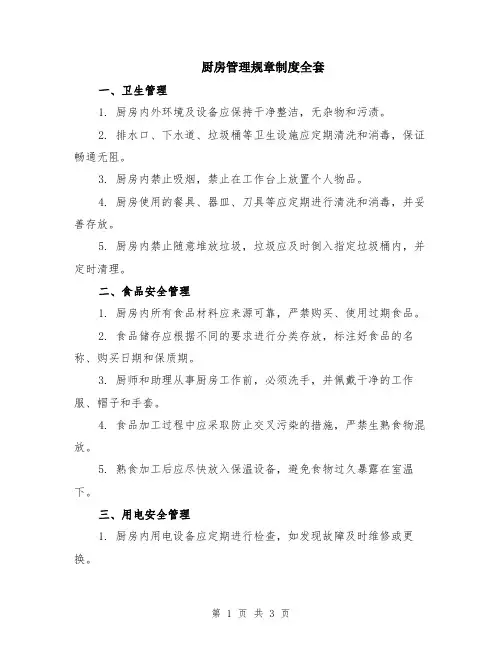 厨房管理规章制度全套

一、卫生管理

1. 厨房内外环境及设备应保持干净整洁，无杂物和污渍。

2. 排水口、下水道、垃圾桶等卫生设施应定期清洗和消毒，保证畅通无阻。

3. 厨房内禁止吸烟，禁止在工作台上放置个人物品。

4. 厨房使用的餐具、器皿、刀具等应定期进行清洗和消毒，并妥善存放。

5. 厨房内禁止随意堆放垃圾，垃圾应及时倒入指定垃圾桶内，并定时清理。

二、食品安全管理

1. 厨房内所有食品材料应来源可靠，严禁购买、使用过期食品。

2. 食品储存应根据不同的要求进行分类存放，标注好食品的名称、购买日期和保质期。

3. 厨师和助理从事厨房工作前，必须洗手，并佩戴干净的工作服、帽子和手套。

4. 食品加工过程中应采取防止交叉污染的措施，严禁生熟食物混放。

5. 熟食加工后应尽快放入保温设备，避免食物过久暴露在室温下。

三、用电安全管理

1. 厨房内用电设备应定期进行检查，如发现故障及时维修或更换。

第 1 页 共 3 页